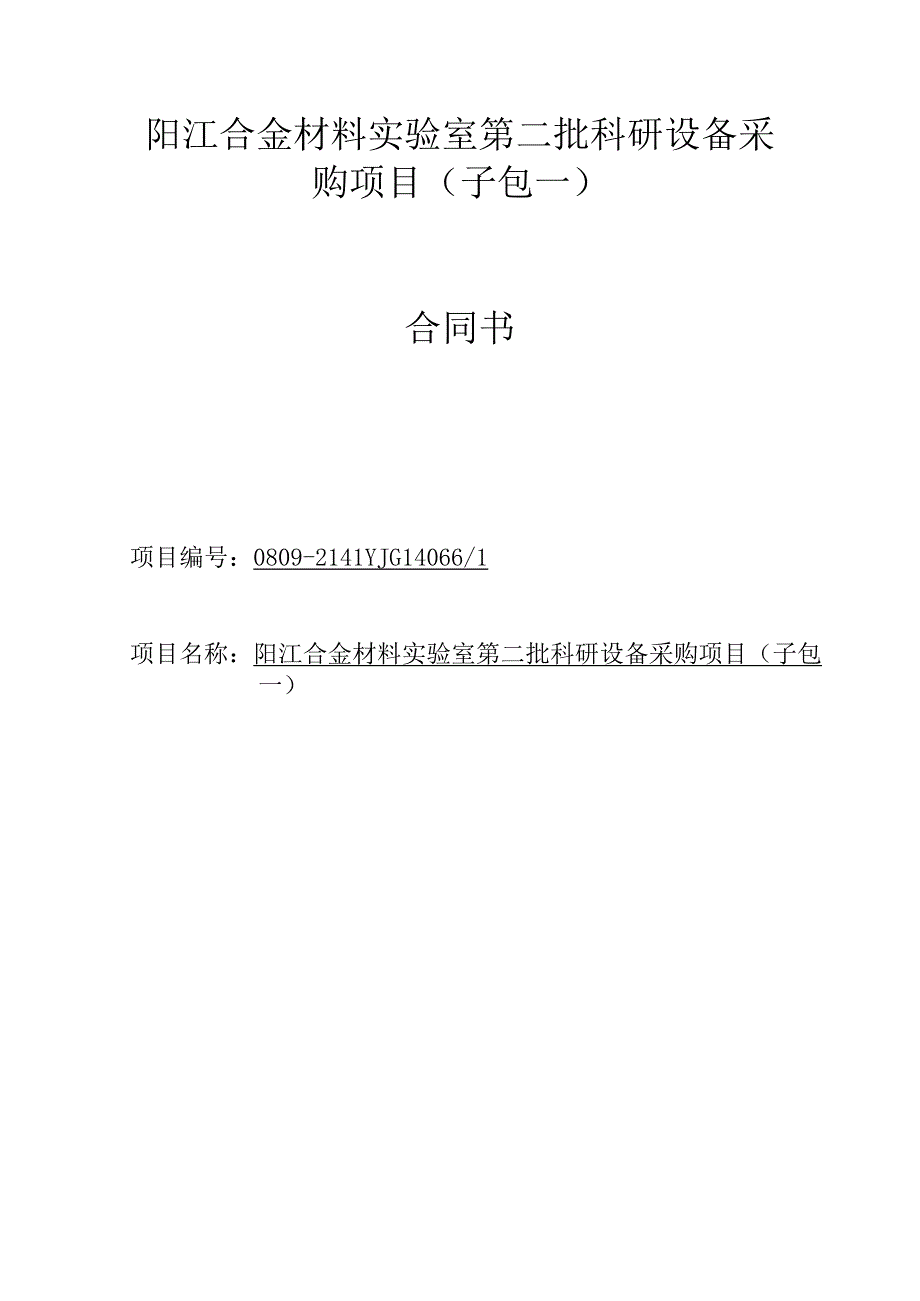 阳江合金材料实验室第二批科研设备采购项目（子包一）

合同书

项目编号：0809-2141YJG14066/1

项目名称：阳江合金材料实验室第二批科研设备采购项目（子包一）